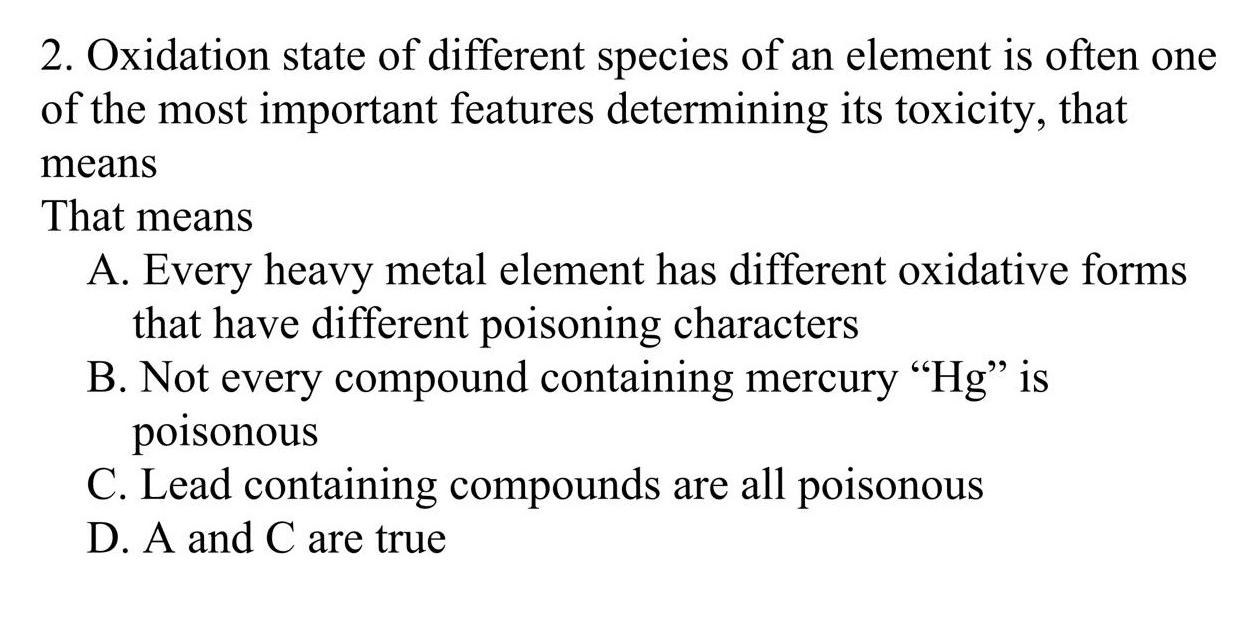 2. Oxidation state of different species of an element is often one of the most important features determining its toxicity, that means

That means

A. Every heavy metal element has different oxidative forms that have different poisoning characters
B. Not every compound containing mercury "Hg" is poisonous
C. Lead containing compounds are all poisonous
D. A and C are true